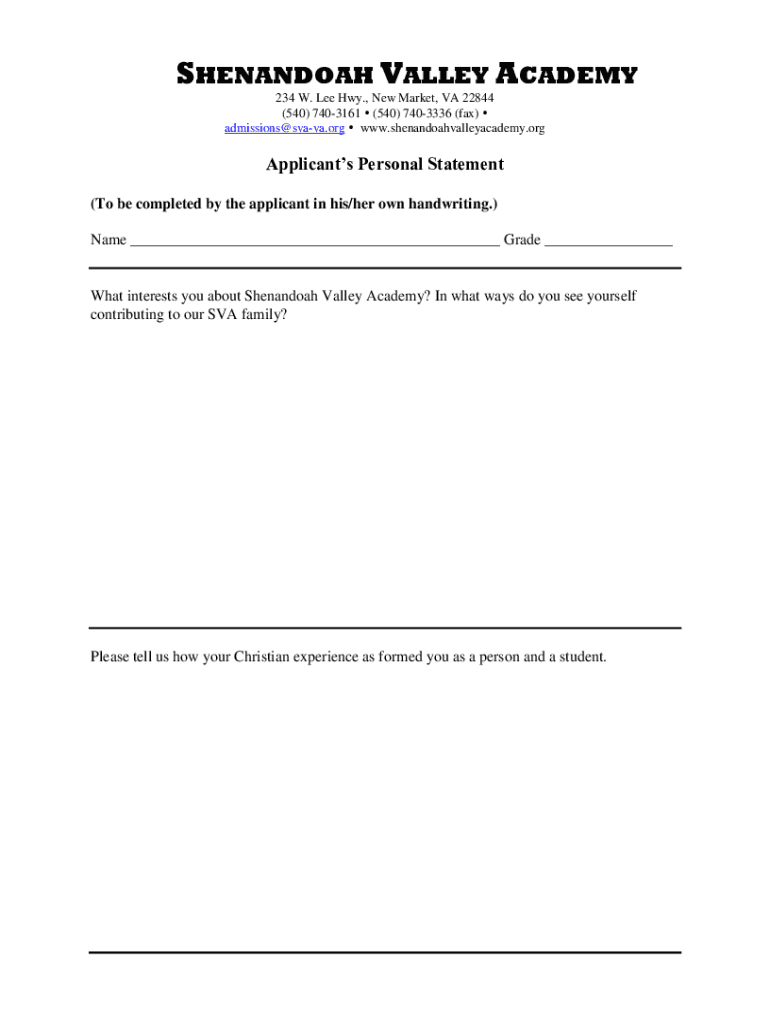 SHENANDOAH VALLEY ACADEMY
234 W. Lee Hwy., New Market, VA 22844
(540) 740-3161 • (540) 740-3336 (fax) •
admissions@sva-va.org • www.shenandoahvalleyacademy.org

Applicant's Personal Statement

(To be completed by the applicant in his/her own handwriting.)

Name ________________________________________________ Grade ________________

What interests you about Shenandoah Valley Academy? In what ways do you see yourself contributing to our SVA family?

Please tell us how your Christian experience as formed you as a person and a student.